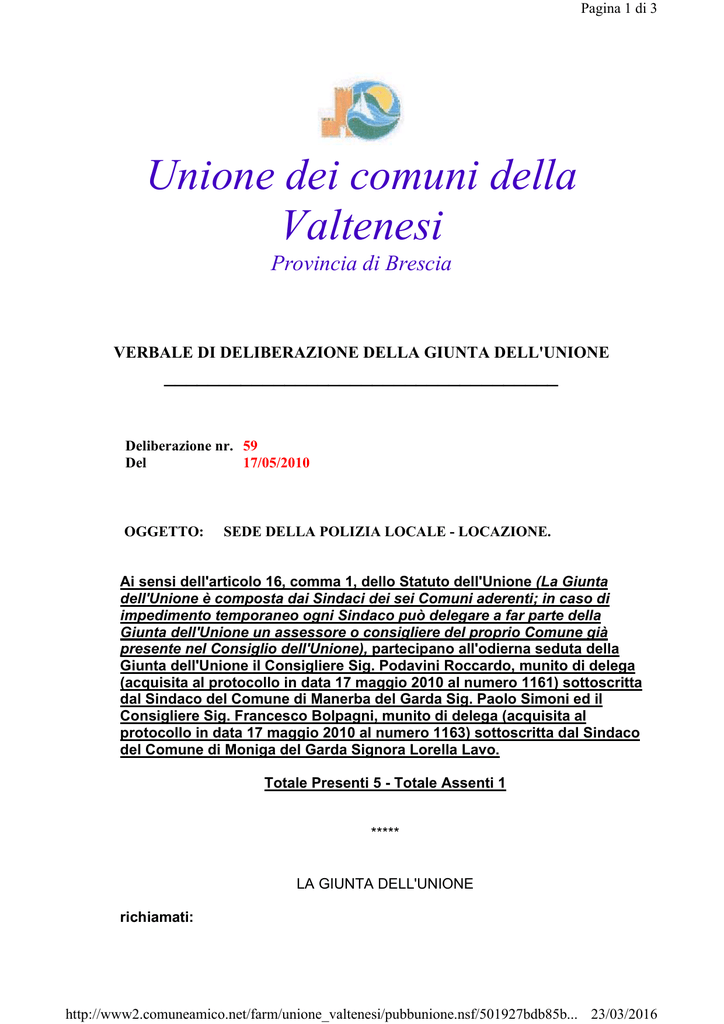 Pagina 1 di 3

Unione dei comuni della Valtenesi

Provincia di Brescia

VERBALE DI DELIBERAZIONE DELLA GIUNTA DELL'UNIONE

Deliberazione nr. 59
Del 17/05/2010

OGGETTO: SEDE DELLA POLIZIA LOCALE - LOCAZIONE.

Ai sensi dell'articolo 16, comma 1, dello Statuto dell'Unione (La Giunta dell'Unione è composta dai Sindaci dei sei Comuni aderenti; in caso di impedimento temporaneo ogni Sindaco può delegare a far parte della Giunta dell'Unione un assessore o consigliere del proprio Comune già presente nel Consiglio dell'Unione), partecipano all'odierna seduta della Giunta dell'Unione il Consigliere Sig. Podavini Roccardo, munito di delega (acquisita al protocollo in data 17 maggio 2010 al numero 1161) sottoscritta dal Sindaco del Comune di Manerba del Garda Sig. Paolo Simoni ed il Consigliere Sig. Francesco Bolpagni, munito di delega (acquisita al protocollo in data 17 maggio 2010 al numero 1163) sottoscritta dal Sindaco del Comune di Moniga del Garda Signora Lorella Lavo.

Totale Presenti 5 - Totale Assenti 1

*****

LA GIUNTA DELL'UNIONE

richiamati:

http://www2.comuneamico.net/farm/unione_valtenesi/pubbunione.nsf/501927bdb85b... 23/03/2016